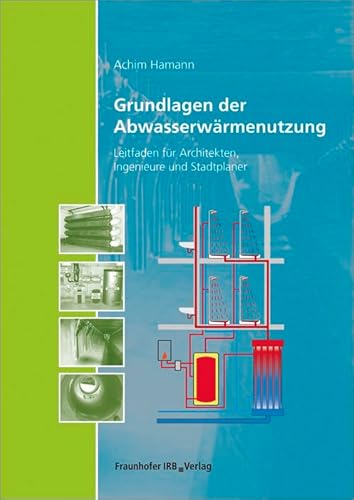 Achim Hamann

Grundlagen der Abwasserwärmenutzung

Leitfaden für Architekten, Ingenieure und Stadtplaner

Fraunhofer IRB Verlag